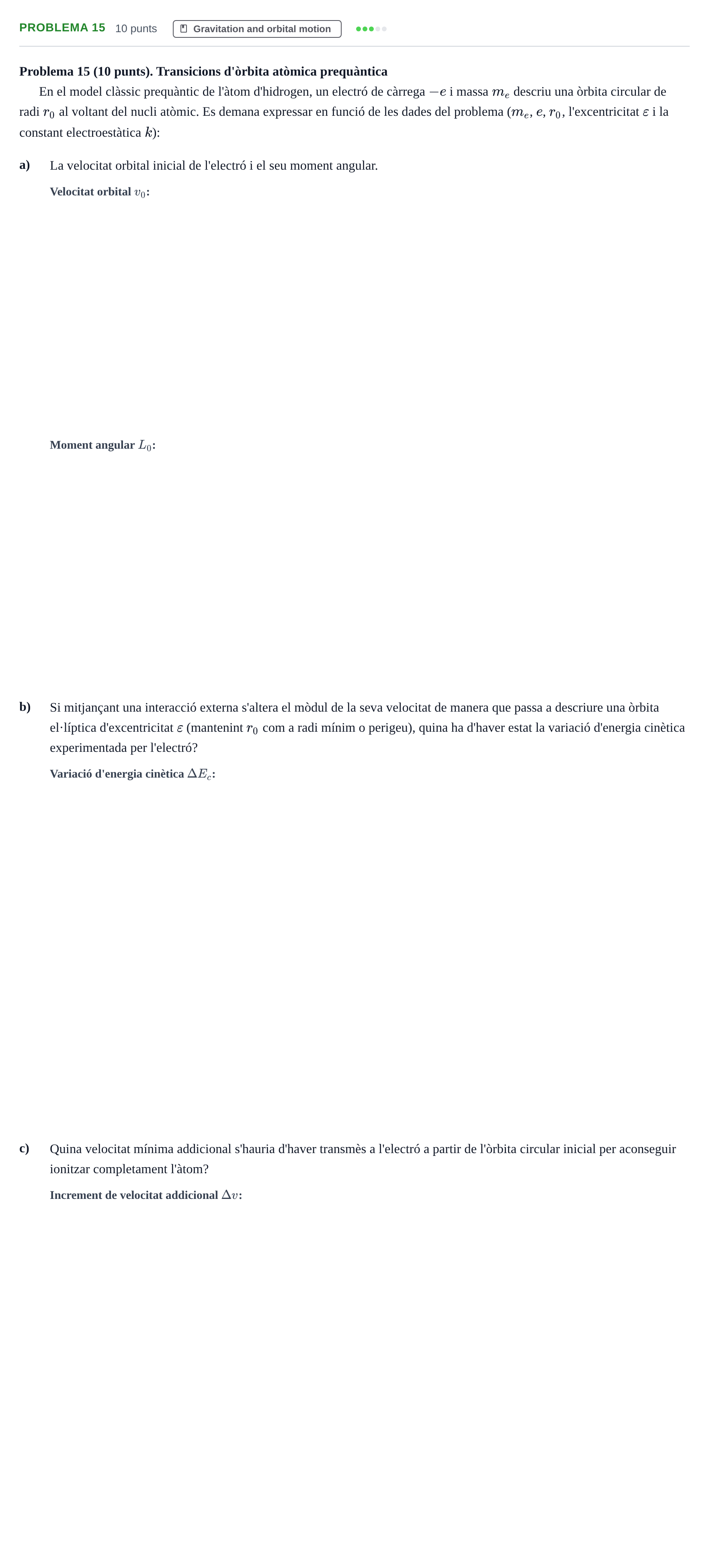 PROBLEMA 15 10 punts Gravitation and orbital motion

Problema 15 (10 punts). Transicions d'òrbita atòmica prequàntica

En el model clàssic prequàntic de l'àtom d'hidrogen, un electró de càrrega $-e$ i massa $m_e$ descriu una òrbita circular de radi $r_0$ al voltant del nucli atòmic. Es demana expressar en funció de les dades del problema ($m_e$, $e$, $r_0$, l'excentricitat $\varepsilon$ i la constant electroestàtica $k$):

a) La velocitat orbital inicial de l'electró i el seu moment angular.

Velocitat orbital $v_0$:

Moment angular $L_0$:

b) Si mitjançant una interacció externa s'altera el mòdul de la seva velocitat de manera que passa a descriure una òrbita el·líptica d'excentricitat $\varepsilon$ (mantenint $r_0$ com a radi mínim o perigeu), quina ha d'haver estat la variació d'energia cinètica experimentada per l'electró?

Variació d'energia cinètica $\Delta E_c$:

c) Quina velocitat mínima addicional s'hauria d'haver transmès a l'electró a partir de l'òrbita circular inicial per aconseguir ionitzar completament l'àtom?

Increment de velocitat addicional $\Delta v$: